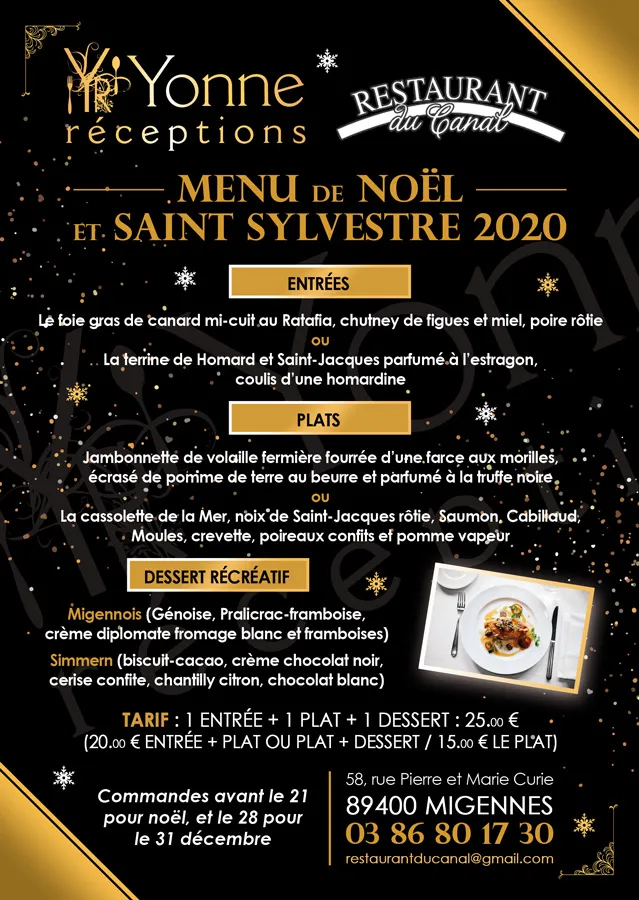 Yonne réceptions

RESTAURANT du Canal

MENU DE NOËL ET SAINT SYLVESTRE 2020

ENTRÉES

Le foie gras de canard mi-cuit au Ratafia, chutney de figues et miel, poire rôtie
ou
La terrine de Homard et Saint-Jacques parfumé à l'estragon, coulis d'une homardine

PLATS

Jambonnette de volaille fermière fourrée d'une farce aux morilles, écrasé de pomme de terre au beurre et parfumé à la truffe noire
ou
La cassolette de la Mer, noix de Saint-Jacques rôtie, Saumon, Cabillaud, Moules, crevette, poireaux confits et pomme vapeur

DESSERT RÉCRÉATIF

Migennois (Génoise, Pralicrac-framboise, crème diplomate fromage blanc et framboises)

Simmern (biscuit-cacao, crème chocolat noir, cerise confite, chantilly citron, chocolat blanc)

TARIF : 1 ENTRÉE + 1 PLAT + 1 DESSERT : 25.00 €
(20.00 € ENTRÉE + PLAT OU PLAT + DESSERT / 15.00 € LE PLAT)

Commandes avant le 21 pour noël, et le 28 pour le 31 décembre

58, rue Pierre et Marie Curie
89400 MIGENNES
03 86 80 17 30
restaurantducanal@gmail.com